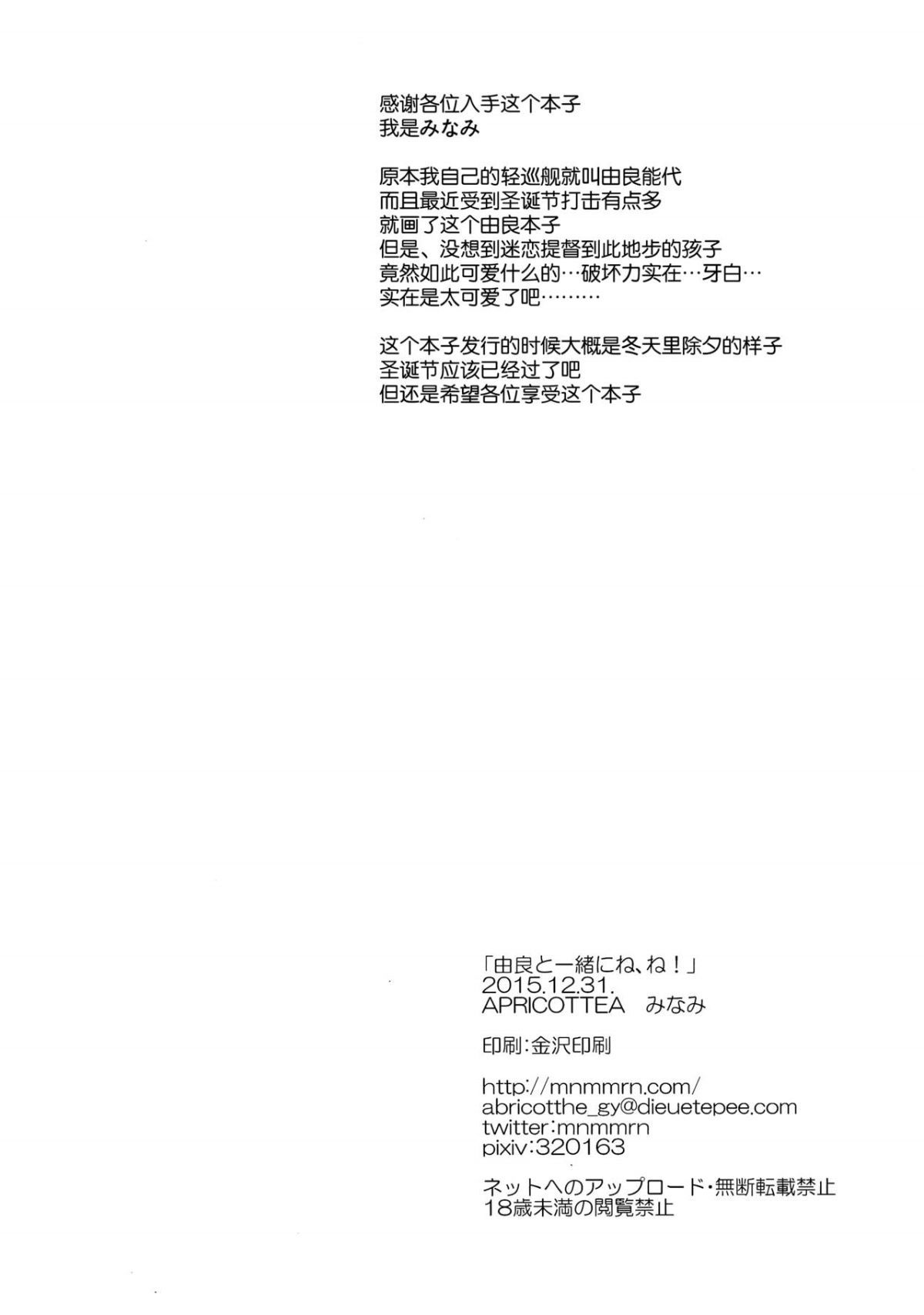 感谢各位入手这个本子
我是みなみ

原本我自己的轻巡舰就叫由良能代
而且最近受到圣诞节打击有点多
就画了这个由良本子
但是、没想到迷恋提督到此地步的孩子
竟然如此可爱什么的…破坏力实在…牙白…
实在是太可爱了吧………

这个本子发行的时候大概是冬天里除夕的样子
圣诞节应该已经过了吧
但还是希望各位享受这个本子

「由良と一緒にね、ね！」
2015.12.31.
APRICOTTEA　みなみ

印刷:金沢印刷

http://mnmmrn.com/
abricotthe_gy@dieuetepee.com
twitter:mnmmrn
pixiv:320163

ネットへのアップロード・無断転載禁止
18歳未満の閲覧禁止